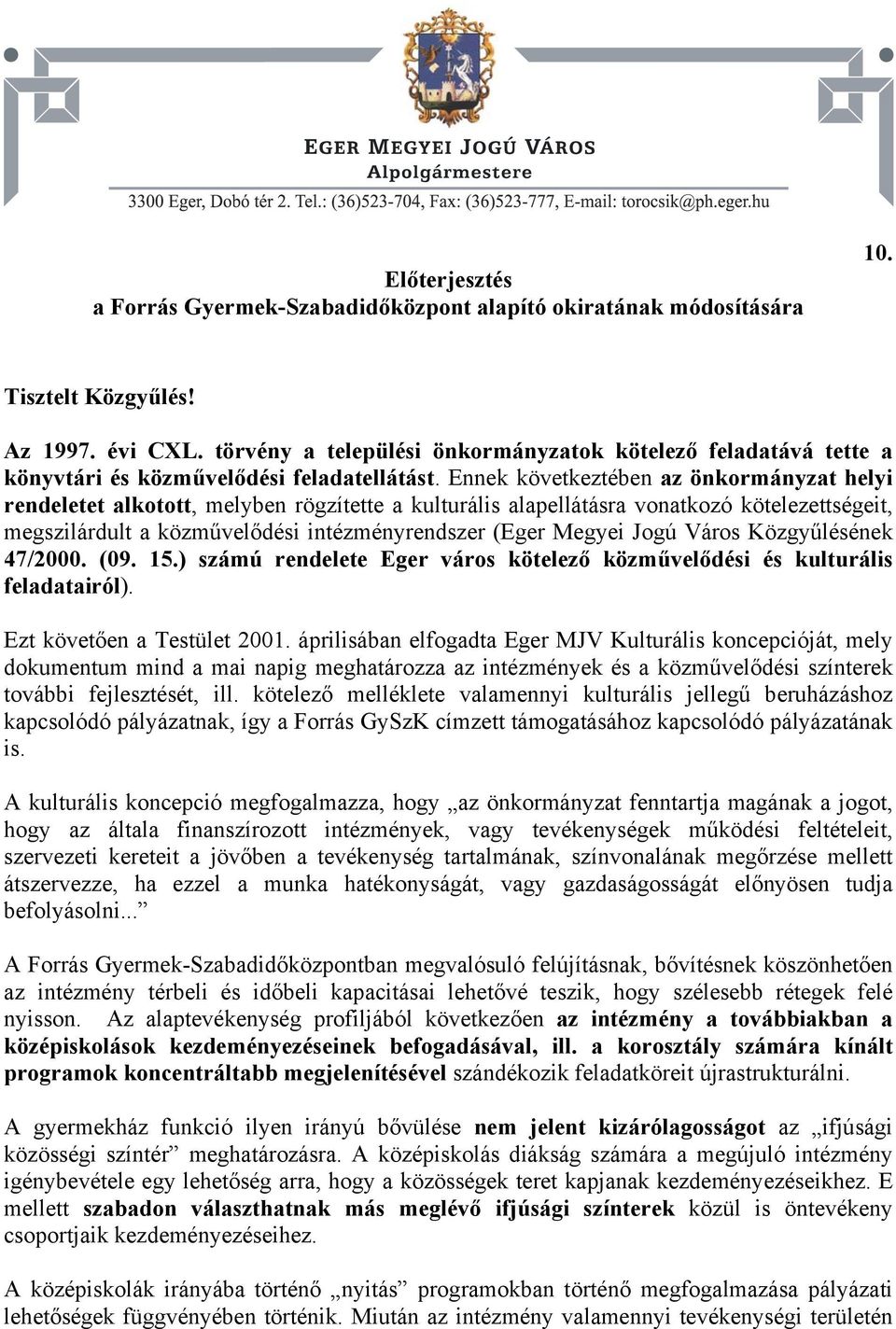 EGER MEGYEI JOGÚ VÁROS
Alpolgármestere
3300 Eger, Dobó tér 2. Tel.: (36)523-704, Fax: (36)523-777, E-mail: torocsik@ph.eger.hu

10.

Előterjesztés
a Forrás Gyermek-Szabadidőközpont alapító okiratának módosítására

Tisztelt Közgyűlés!

Az 1997. évi CXL. törvény a települési önkormányzatok kötelező feladatává tette a könyvtári és közművelődési feladatellátást. Ennek következtében az önkormányzat helyi rendeletet alkotott, melyben rögzítette a kulturális alapellátásra vonatkozó kötelezettségeit, megszilárdult a közművelődési intézményrendszer (Eger Megyei Jogú Város Közgyűlésének 47/2000. (09. 15.) számú rendelete Eger város kötelező közművelődési és kulturális feladatairól).

Ezt követően a Testület 2001. áprilisában elfogadta Eger MJV Kulturális koncepcióját, mely dokumentum mind a mai napig meghatározza az intézmények és a közművelődési színterek további fejlesztését, ill. kötelező melléklete valamennyi kulturális jellegű beruházáshoz kapcsolódó pályázatnak, így a Forrás GySzK címzett támogatásához kapcsolódó pályázatának is.

A kulturális koncepció megfogalmazza, hogy „az önkormányzat fenntartja magának a jogot, hogy az általa finanszírozott intézmények, vagy tevékenységek működési feltételeit, szervezeti kereteit a jövőben a tevékenység tartalmának, színvonalának megőrzése mellett átszervezze, ha ezzel a munka hatékonyságát, vagy gazdaságosságát előnyösen tudja befolyásolni...”

A Forrás Gyermek-Szabadidőközpontban megvalósuló felújításnak, bővítésnek köszönhetően az intézmény térbeli és időbeli kapacitásai lehetővé teszik, hogy szélesebb rétegek felé nyisson. Az alaptevékenység profiljából következően az intézmény a továbbiakban a középiskolások kezdeményezéseinek befogadásával, ill. a korosztály számára kínált programok koncentráltabb megjelenítésével szándékozik feladatköreit újrastrukturálni.

A gyermekház funkció ilyen irányú bővülése nem jelent kizárólagosságot az „ifjúsági közösségi színtér” meghatározásra. A középiskolás diákság számára a megújuló intézmény igénybevétele egy lehetőség arra, hogy a közösségek teret kapjanak kezdeményezéseikhez. E mellett szabadon választhatnak más meglévő ifjúsági színterek közül is öntevékeny csoportjaik kezdeményezéseihez.

A középiskolák irányába történő „nyitás” programokban történő megfogalmazása pályázati lehetőségek függvényében történik. Miután az intézmény valamennyi tevékenységi területén